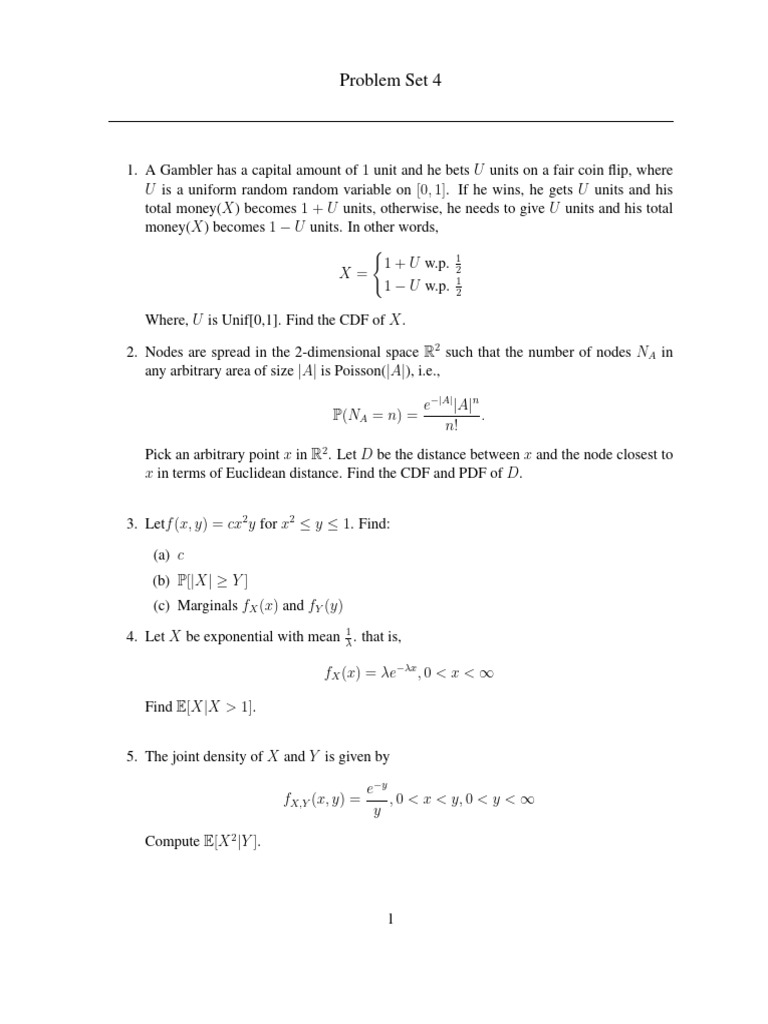 Problem Set 4

1. A Gambler has a capital amount of 1 unit and he bets $U$ units on a fair coin flip, where $U$ is a uniform random random variable on $[0, 1]$. If he wins, he gets $U$ units and his total money($X$) becomes $1 + U$ units, otherwise, he needs to give $U$ units and his total money($X$) becomes $1 - U$ units. In other words,

$$X = \begin{cases} 1 + U \text{ w.p. } \frac{1}{2} \\ 1 - U \text{ w.p. } \frac{1}{2} \end{cases}$$

Where, $U$ is Unif[0,1]. Find the CDF of $X$.

2. Nodes are spread in the 2-dimensional space $\mathbb{R}^2$ such that the number of nodes $N_A$ in any arbitrary area of size $|A|$ is Poisson($|A|$), i.e.,

$$\mathbb{P}(N_A = n) = \frac{e^{-|A|}|A|^n}{n!}.$$

Pick an arbitrary point $x$ in $\mathbb{R}^2$. Let $D$ be the distance between $x$ and the node closest to $x$ in terms of Euclidean distance. Find the CDF and PDF of $D$.

3. Let$f(x, y) = cx^2y$ for $x^2 \leq y \leq 1$. Find:

(a) $c$

(b) $\mathbb{P}[|X| \geq Y]$

(c) Marginals $f_X(x)$ and $f_Y(y)$

4. Let $X$ be exponential with mean $\frac{1}{\lambda}$. that is,

$$f_X(x) = \lambda e^{-\lambda x}, 0 < x < \infty$$

Find $\mathbb{E}[X|X > 1]$.

5. The joint density of $X$ and $Y$ is given by

$$f_{X,Y}(x, y) = \frac{e^{-y}}{y}, 0 < x < y, 0 < y < \infty$$

Compute $\mathbb{E}[X^2|Y]$.

1